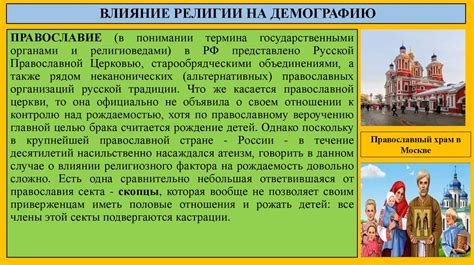 ВЛИЯНИЕ РЕЛИГИИ НА ДЕМОГРАФИЮ

ПРАВОСЛАВИЕ (в понимании термина государственными органами и религиоведами) в РФ представлено Русской Православной Церковью, старообрядческими объединениями, а также рядом неканонических (альтернативных) православных организаций русской традиции. Что же касается православной церкви, то она официально не объявила о своем отношении к контролю над рождаемостью, хотя по православному вероучению главной целью брака считается рождение детей. Однако поскольку в крупнейшей православной стране - России - в течение десятилетий насильственно насаждался атеизм, говорить в данном случае о влиянии религиозного фактора на рождаемость довольно сложно. Есть одна сравнительно небольшая ответвившаяся от православия секта - скопцы, которая вообще не позволяет своим приверженцам иметь половые отношения и рожать детей: все члены этой секты подвергаются кастрации.

Православный храм в Москве